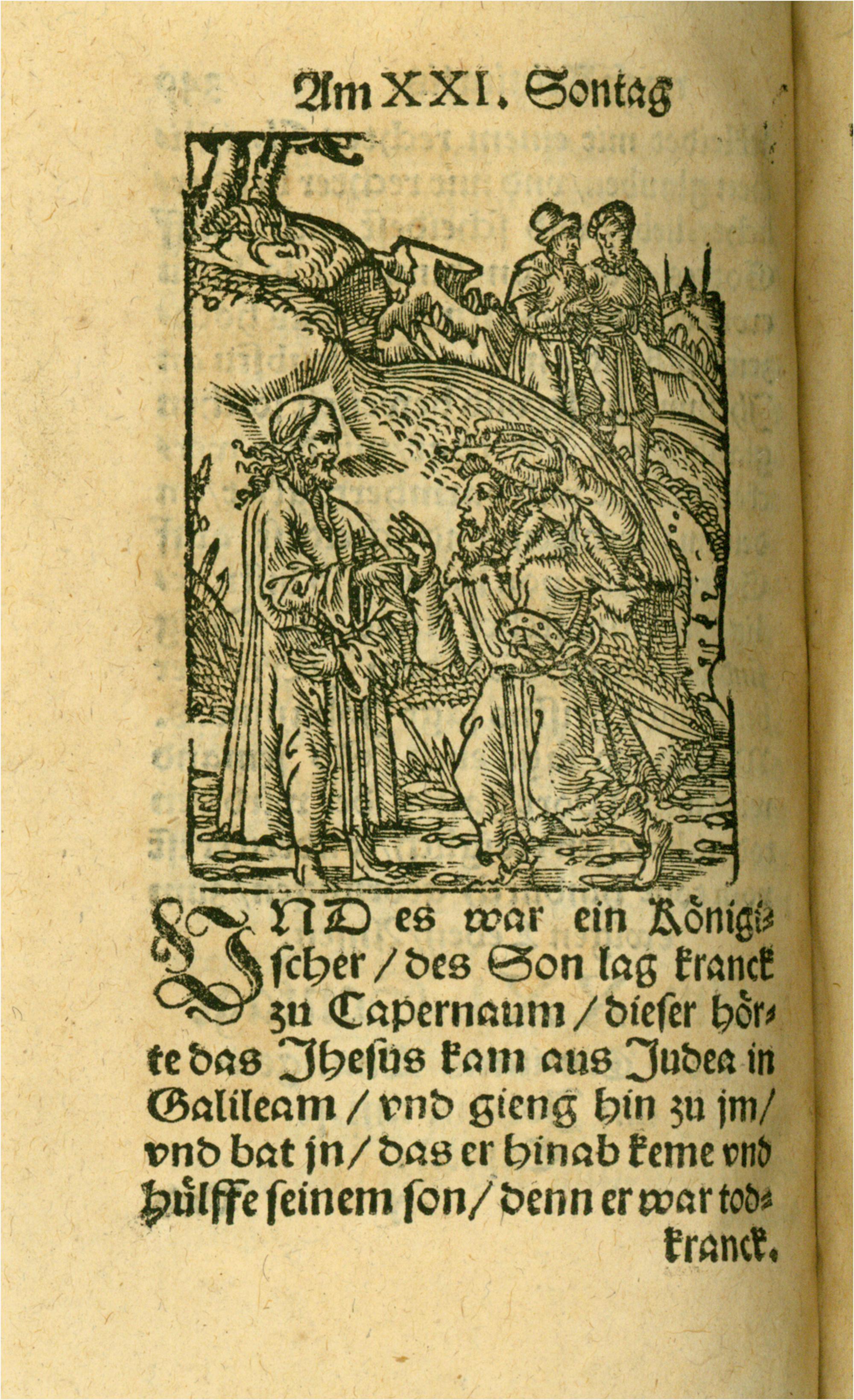 Am XXI. Sontag

VND es war ein Königischer / des Son lag kranck zu Capernaum / dieser hörte das Jhesus kam aus Judea in Galileam / vnd gieng hin zu jm / vnd bat jn / das er hinab keme vnd hülffe seinem son / denn er war todkranck.